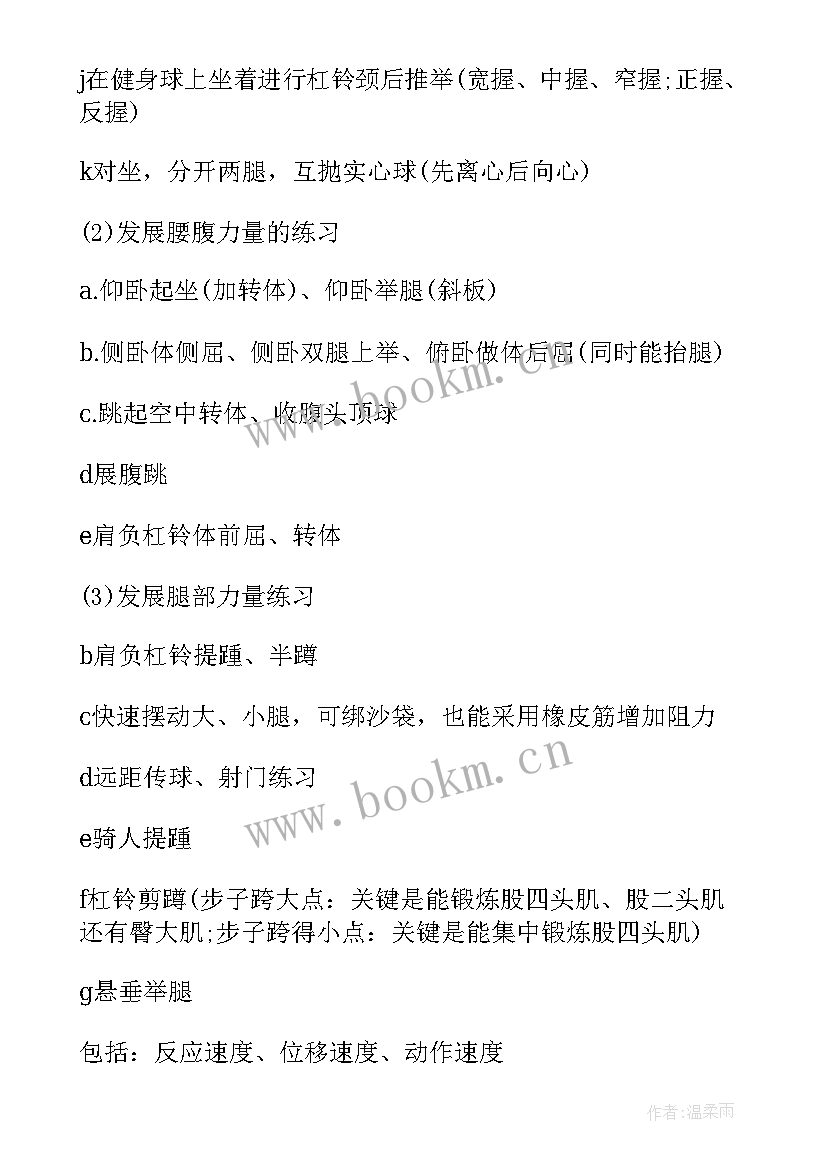 j在健身球上坐着进行杠铃颈后推举(宽握、中握、窄握;正握、反握)

k对坐，分开两腿，互抛实心球(先离心后向心)

(2)发展腰腹力量的练习

a.仰卧起坐(加转体)、仰卧举腿(斜板)

b.侧卧体侧屈、侧卧双腿上举、俯卧做体后屈(同时能抬腿)

c.跳起空中转体、收腹头顶球

d展腹跳

e肩负杠铃体前屈、转体

(3)发展腿部力量练习

b肩负杠铃提踵、半蹲

c快速摆动大、小腿，可绑沙袋，也能采用橡皮筋增加阻力

d远距传球、射门练习

e骑人提踵

f杠铃剪蹲(步子跨大点：关键是能锻炼股四头肌、股二头肌还有臀大肌;步子跨得小点：关键是能集中锻炼股四头肌)

g悬垂举腿

包括：反应速度、位移速度、动作速度

www.bookm.cn

www.bookm.cn

作者:温柔雨